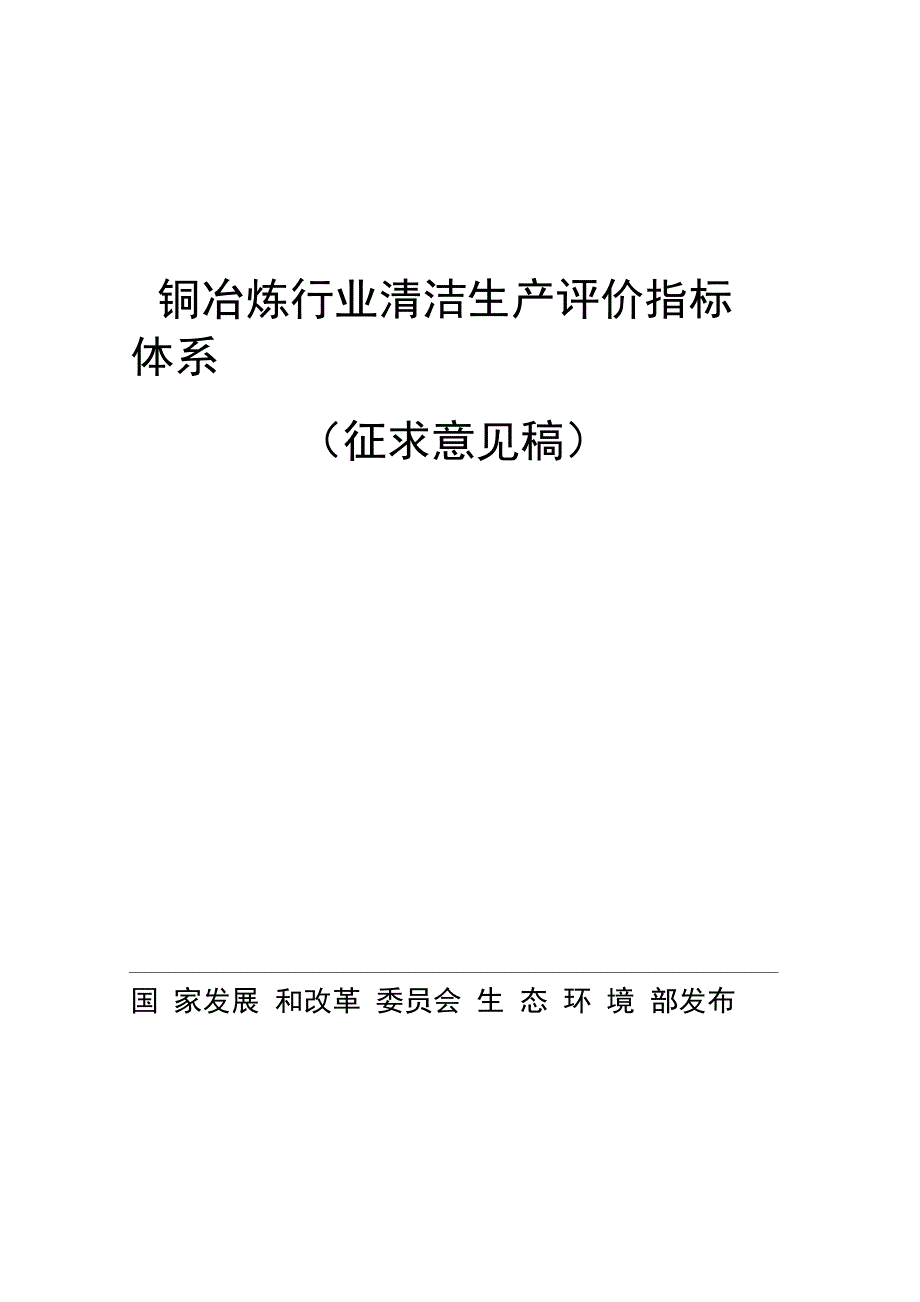 铜冶炼行业清洁生产评价指标体系

（征求意见稿）

国 家发展 和改革 委员会 生 态 环 境 部发布